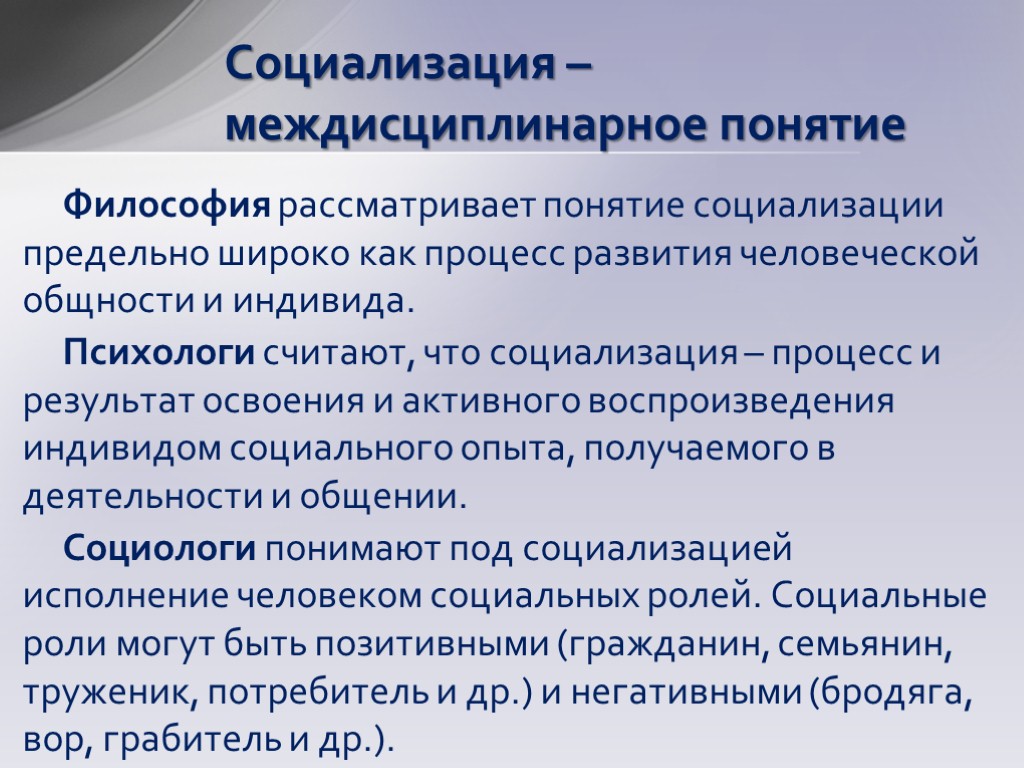 Социализация – междисциплинарное понятие

Философия рассматривает понятие социализации предельно широко как процесс развития человеческой общности и индивида.

Психологи считают, что социализация – процесс и результат освоения и активного воспроизведения индивидом социального опыта, получаемого в деятельности и общении.

Социологи понимают под социализацией исполнение человеком социальных ролей. Социальные роли могут быть позитивными (гражданин, семьянин, труженик, потребитель и др.) и негативными (бродяга, вор, грабитель и др.).